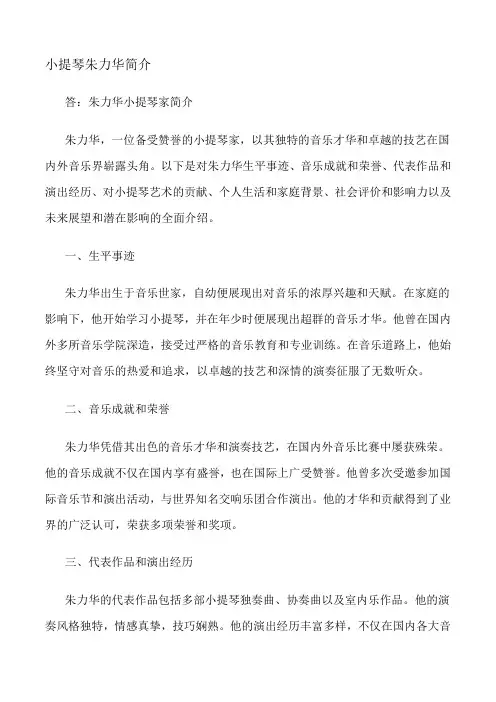 小提琴朱力华简介

答：朱力华小提琴家简介

朱力华，一位备受赞誉的小提琴家，以其独特的音乐才华和卓越的技艺在国内外音乐界崭露头角。以下是对朱力华生平事迹、音乐成就和荣誉、代表作品和演出经历、对小提琴艺术的贡献、个人生活和家庭背景、社会评价和影响力以及未来展望和潜在影响的全面介绍。

一、生平事迹

朱力华出生于音乐世家，自幼便展现出对音乐的浓厚兴趣和天赋。在家庭的影响下，他开始学习小提琴，并在年少时便展现出超群的音乐才华。他曾在国内外多所音乐学院深造，接受过严格的音乐教育和专业训练。在音乐道路上，他始终坚守对音乐的热爱和追求，以卓越的技艺和深情的演奏征服了无数听众。

二、音乐成就和荣誉

朱力华凭借其出色的音乐才华和演奏技艺，在国内外音乐比赛中屡获殊荣。他的音乐成就不仅在国内享有盛誉，也在国际上广受赞誉。他曾多次受邀参加国际音乐节和演出活动，与世界知名交响乐团合作演出。他的才华和贡献得到了业界的广泛认可，荣获多项荣誉和奖项。

三、代表作品和演出经历

朱力华的代表作品包括多部小提琴独奏曲、协奏曲以及室内乐作品。他的演奏风格独特，情感真挚，技巧娴熟。他的演出经历丰富多样，不仅在国内各大音